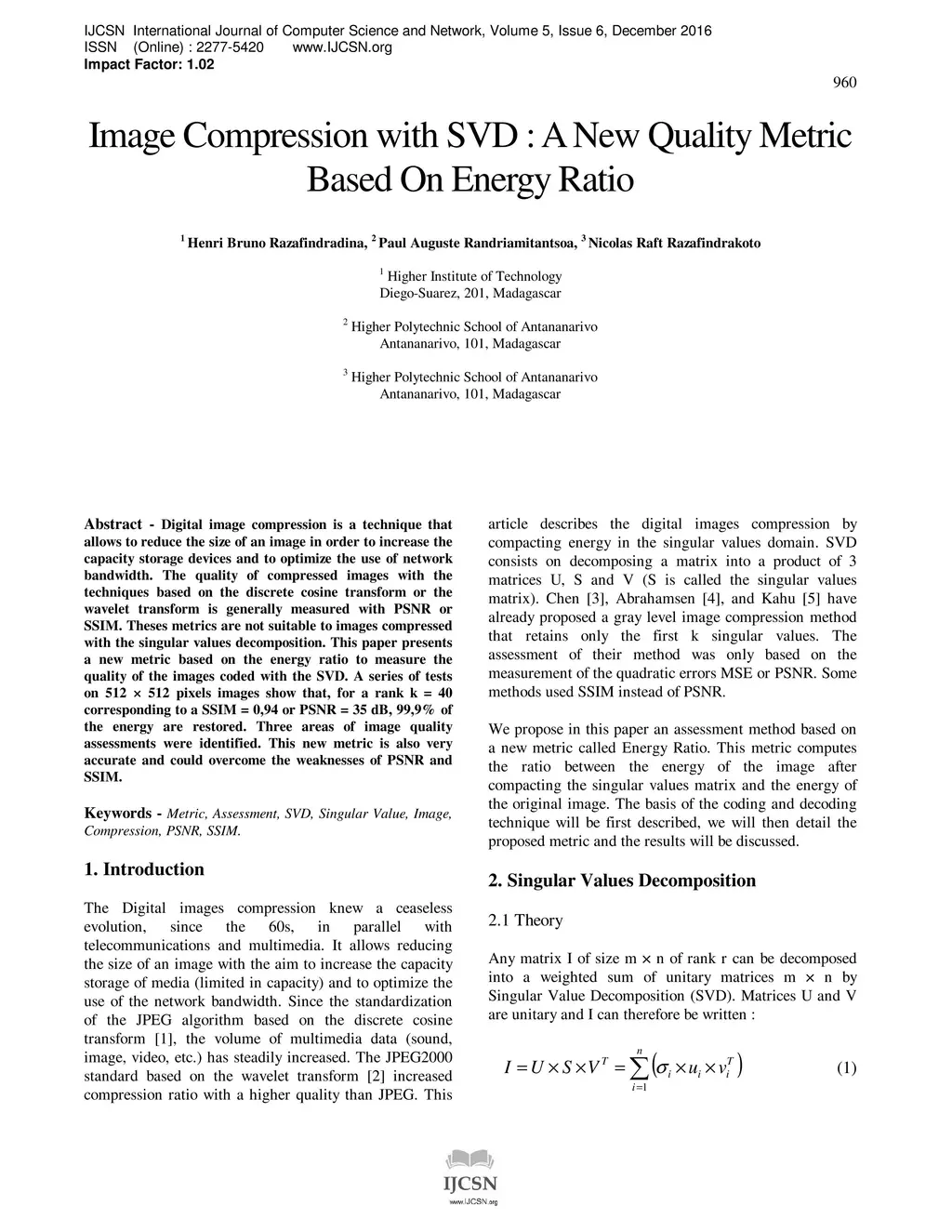 IJCSN International Journal of Computer Science and Network, Volume 5, Issue 6, December 2016
ISSN (Online) : 2277-5420 www.IJCSN.org
Impact Factor: 1.02

960

Image Compression with SVD : A New Quality Metric Based On Energy Ratio

$^1$ Henri Bruno Razafindradina, $^2$ Paul Auguste Randriamitantsoa, $^3$ Nicolas Raft Razafindrakoto

$^1$ Higher Institute of Technology
Diego-Suarez, 201, Madagascar

$^2$ Higher Polytechnic School of Antananarivo
Antananarivo, 101, Madagascar

$^3$ Higher Polytechnic School of Antananarivo
Antananarivo, 101, Madagascar

Abstract - Digital image compression is a technique that allows to reduce the size of an image in order to increase the capacity storage devices and to optimize the use of network bandwidth. The quality of compressed images with the techniques based on the discrete cosine transform or the wavelet transform is generally measured with PSNR or SSIM. Theses metrics are not suitable to images compressed with the singular values decomposition. This paper presents a new metric based on the energy ratio to measure the quality of the images coded with the SVD. A series of tests on 512 × 512 pixels images show that, for a rank k = 40 corresponding to a SSIM = 0,94 or PSNR = 35 dB, 99,9% of the energy are restored. Three areas of image quality assessments were identified. This new metric is also very accurate and could overcome the weaknesses of PSNR and SSIM.

Keywords - Metric, Assessment, SVD, Singular Value, Image, Compression, PSNR, SSIM.

1. Introduction

The Digital images compression knew a ceaseless evolution, since the 60s, in parallel with telecommunications and multimedia. It allows reducing the size of an image with the aim to increase the capacity storage of media (limited in capacity) and to optimize the use of the network bandwidth. Since the standardization of the JPEG algorithm based on the discrete cosine transform [1], the volume of multimedia data (sound, image, video, etc.) has steadily increased. The JPEG2000 standard based on the wavelet transform [2] increased compression ratio with a higher quality than JPEG. This article describes the digital images compression by compacting energy in the singular values domain. SVD consists on decomposing a matrix into a product of 3 matrices U, S and V (S is called the singular values matrix). Chen [3], Abrahamsen [4], and Kahu [5] have already proposed a gray level image compression method that retains only the first k singular values. The assessment of their method was only based on the measurement of the quadratic errors MSE or PSNR. Some methods used SSIM instead of PSNR.

We propose in this paper an assessment method based on a new metric called Energy Ratio. This metric computes the ratio between the energy of the image after compacting the singular values matrix and the energy of the original image. The basis of the coding and decoding technique will be first described, we will then detail the proposed metric and the results will be discussed.

2. Singular Values Decomposition

2.1 Theory

Any matrix I of size m × n of rank r can be decomposed into a weighted sum of unitary matrices m × n by Singular Value Decomposition (SVD). Matrices U and V are unitary and I can therefore be written :

$I = U \times S \times V^T = \sum_{i=1}^{n} \left( \sigma_i \times u_i \times v_i^T \right)$ (1)

IJCSN
www.IJCSN.org